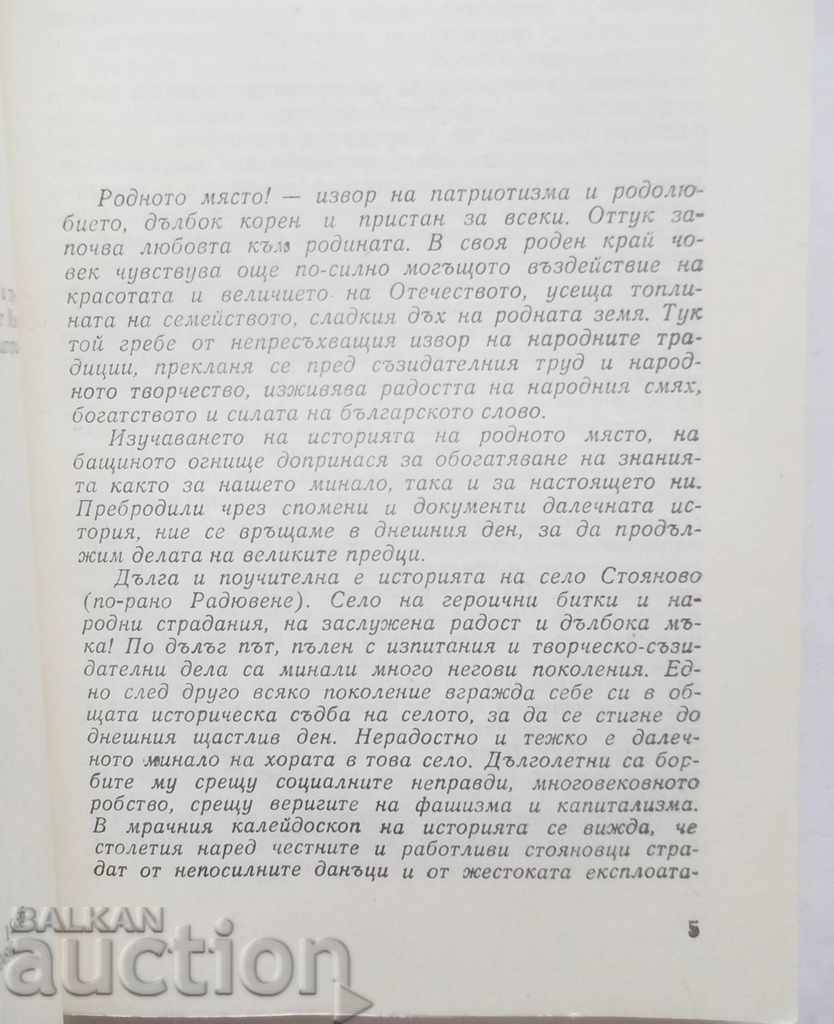 Родното място! — извор на патриотизма и родолюбието, дълбок корен и пристан за всеки. Оттук започва любовта към родината. В своя роден край човек чувствува още по-силно могъщото въздействие на красотата и величието на Отечеството, усеща топлината на семейството, сладкия дъх на родната земя. Тук той гребе от непресъхващия извор на народните традиции, прекланя се пред съзидателния труд и народното творчество, изживява радостта на народния смях, богатството и силата на българското слово.

Изучаването на историята на родното място, на бащиното огнище допринася за обогатяване на знанията както за нашето минало, така и за настоящето ни. Пребродили чрез спомени и документи далечната история, ние се връщаме в днешния ден, за да продължим делата на великите предци.

Дълга и поучителна е историята на село Стояново (по-рано Радювене). Село на героични битки и народни страдания, на заслужена радост и дълбока мъка! По дълъг път, пълен с изпитания и творческо-съзидателни дела са минали много негови поколения. Едно след друго всяко поколение вгражда себе си в общата историческа съдба на селото, за да се стигне до днешния щастлив ден. Нерадостно и тежко е далечното минало на хората в това село. Дълголетни са борбите му срещу социалните неправди, многовековното робство, срещу веригите на фашизма и капитализма. В мрачния калейдоскоп на историята се вижда, че столетия наред честните и работливи стояновци страдат от непосилните данъци и от жестоката експлоата-

5

BALKAN auction